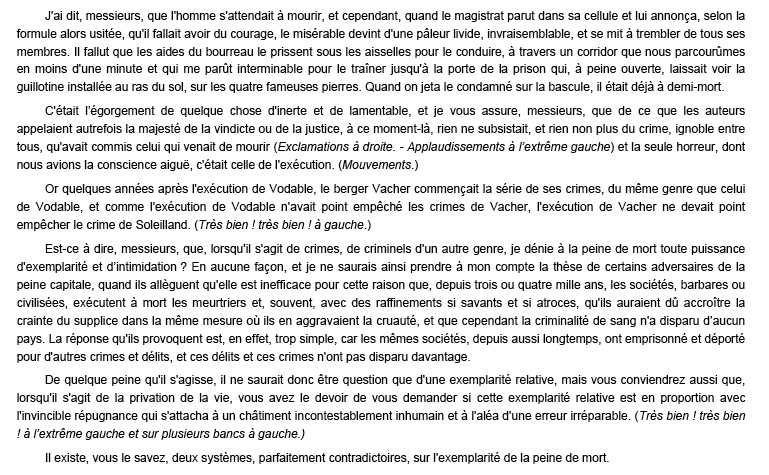 J'ai dit, messieurs, que l'homme s'attendait à mourir, et cependant, quand le magistrat parut dans sa cellule et lui annonça, selon la formule alors usitée, qu'il fallait avoir du courage, le misérable devint d'une pâleur livide, invraisemblable, et se mit à trembler de tous ses membres. Il fallut que les aides du bourreau le prissent sous les aisselles pour le conduire, à travers un corridor que nous parcourûmes en moins d'une minute et qui me parût interminable pour le traîner jusqu'à la porte de la prison qui, à peine ouverte, laissait voir la guillotine installée au ras du sol, sur les quatre fameuses pierres. Quand on jeta le condamné sur la bascule, il était déjà à demi-mort.

C'était l'égorgement de quelque chose d'inerte et de lamentable, et je vous assure, messieurs, que de ce que les auteurs appelaient autrefois la majesté de la vindicte ou de la justice, à ce moment-là, rien ne subsistait, et rien non plus du crime, ignoble entre tous, qu'avait commis celui qui venait de mourir (Exclamations à droite. - Applaudissements à l'extrême gauche) et la seule horreur, dont nous avions la conscience aiguë, c'était celle de l'exécution. (Mouvements.)

Or quelques années après l'exécution de Vodable, le berger Vacher commençait la série de ses crimes, du même genre que celui de Vodable, et comme l'exécution de Vodable n'avait point empêché les crimes de Vacher, l'exécution de Vacher ne devait point empêcher le crime de Soleilland. (Très bien ! très bien ! à gauche.)

Est-ce à dire, messieurs, que, lorsqu'il s'agit de crimes, de criminels d'un autre genre, je dénie à la peine de mort toute puissance d'exemplarité et d'intimidation ? En aucune façon, et je ne saurais ainsi prendre à mon compte la thèse de certains adversaires de la peine capitale, quand ils allèguent qu'elle est inefficace pour cette raison que, depuis trois ou quatre mille ans, les sociétés, barbares ou civilisées, exécutent à mort les meurtriers et, souvent, avec des raffinements si savants et si atroces, qu'ils auraient dû accroître la crainte du supplice dans la même mesure où ils en aggravaient la cruauté, et que cependant la criminalité de sang n'a disparu d'aucun pays. La réponse qu'ils provoquent est, en effet, trop simple, car les mêmes sociétés, depuis aussi longtemps, ont emprisonné et déporté pour d'autres crimes et délits, et ces délits et ces crimes n'ont pas disparu davantage.

De quelque peine qu'il s'agisse, il ne saurait donc être question que d'une exemplarité relative, mais vous conviendrez aussi que, lorsqu'il s'agit de la privation de la vie, vous avez le devoir de vous demander si cette exemplarité relative est en proportion avec l'invincible répugnance qui s'attacha à un châtiment incontestablement inhumain et à l'aléa d'une erreur irréparable. (Très bien ! très bien ! à l'extrême gauche et sur plusieurs bancs à gauche.)

Il existe, vous le savez, deux systèmes, parfaitement contradictoires, sur l'exemplarité de la peine de mort.